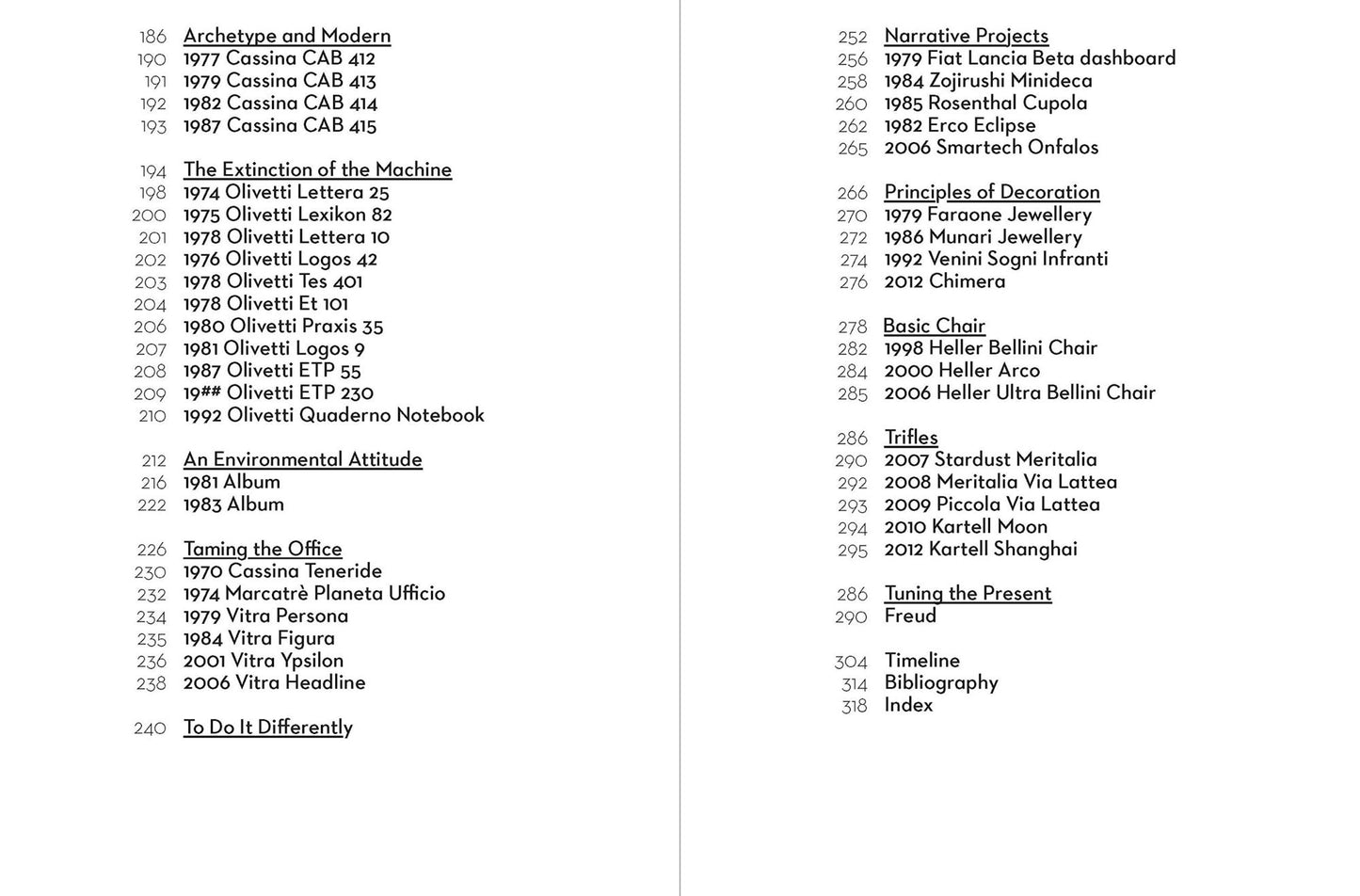 186 Archetype and Modern
190 1977 Cassina CAB 412
191 1979 Cassina CAB 413
192 1982 Cassina CAB 414
193 1987 Cassina CAB 415

194 The Extinction of the Machine
198 1974 Olivetti Lettera 25
200 1975 Olivetti Lexikon 82
201 1978 Olivetti Lettera 10
202 1976 Olivetti Logos 42
203 1978 Olivetti Tes 401
204 1978 Olivetti Et 101
206 1980 Olivetti Praxis 35
207 1981 Olivetti Logos 9
208 1987 Olivetti ETP 55
209 19## Olivetti ETP 230
210 1992 Olivetti Quaderno Notebook

212 An Environmental Attitude
216 1981 Album
222 1983 Album

226 Taming the Office
230 1970 Cassina Teneride
232 1974 Marcatrè Planeta Ufficio
234 1979 Vitra Persona
235 1984 Vitra Figura
236 2001 Vitra Ypsilon
238 2006 Vitra Headline

240 To Do It Differently

252 Narrative Projects
256 1979 Fiat Lancia Beta dashboard
258 1984 Zojirushi Minideca
260 1985 Rosenthal Cupola
262 1982 Erco Eclipse
265 2006 Smartech Onfalos

266 Principles of Decoration
270 1979 Faraone Jewellery
272 1986 Munari Jewellery
274 1992 Venini Sogni Infranti
276 2012 Chimera

278 Basic Chair
282 1998 Heller Bellini Chair
284 2000 Heller Arco
285 2006 Heller Ultra Bellini Chair

286 Trifles
290 2007 Stardust Meritalia
292 2008 Meritalia Via Lattea
293 2009 Piccola Via Lattea
294 2010 Kartell Moon
295 2012 Kartell Shanghai

286 Tuning the Present
290 Freud

304 Timeline
314 Bibliography
318 Index